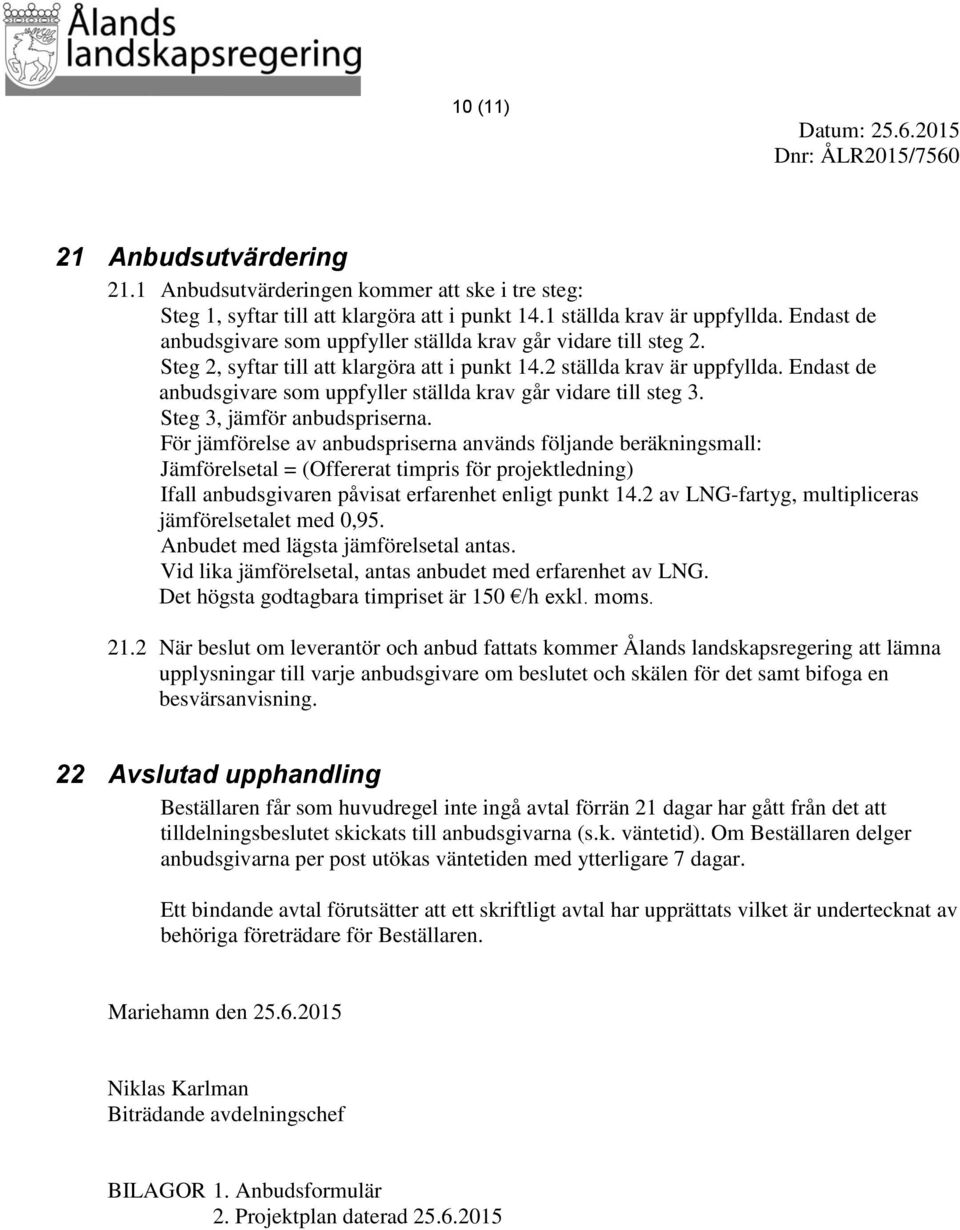 Ålands landskapsregering

10 (11)

Datum: 25.6.2015
Dnr: ÅLR2015/7560

21 Anbudsutvärdering

21.1 Anbudsutvärderingen kommer att ske i tre steg:
Steg 1, syftar till att klargöra att i punkt 14.1 ställda krav är uppfyllda. Endast de anbudsgivare som uppfyller ställda krav går vidare till steg 2.
Steg 2, syftar till att klargöra att i punkt 14.2 ställda krav är uppfyllda. Endast de anbudsgivare som uppfyller ställda krav går vidare till steg 3.
Steg 3, jämför anbudspriserna.
För jämförelse av anbudspriserna används följande beräkningsmall:
Jämförelsetal = (Offererat timpris för projektledning)
Ifall anbudsgivaren påvisat erfarenhet enligt punkt 14.2 av LNG-fartyg, multipliceras jämförelsetalet med 0,95.
Anbudet med lägsta jämförelsetal antas.
Vid lika jämförelsetal, antas anbudet med erfarenhet av LNG.
Det högsta godtagbara timpriset är 150 €/h exkl. moms.

21.2 När beslut om leverantör och anbud fattats kommer Ålands landskapsregering att lämna upplysningar till varje anbudsgivare om beslutet och skälen för det samt bifoga en besvärsanvisning.

22 Avslutad upphandling

Beställaren får som huvudregel inte ingå avtal förrän 21 dagar har gått från det att tilldelningsbeslutet skickats till anbudsgivarna (s.k. väntetid). Om Beställaren delger anbudsgivarna per post utökas väntetiden med ytterligare 7 dagar.

Ett bindande avtal förutsätter att ett skriftligt avtal har upprättats vilket är undertecknat av behöriga företrädare för Beställaren.

Mariehamn den 25.6.2015

Niklas Karlman
Biträdande avdelningschef

BILAGOR 1. Anbudsformulär
2. Projektplan daterad 25.6.2015